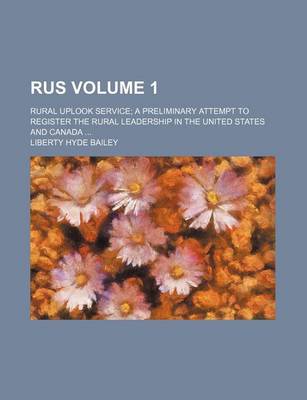 RUS VOLUME 1

RURAL UPLOOK SERVICE; A PRELIMINARY ATTEMPT TO REGISTER THE RURAL LEADERSHIP IN THE UNITED STATES AND CANADA ...

LIBERTY HYDE BAILEY